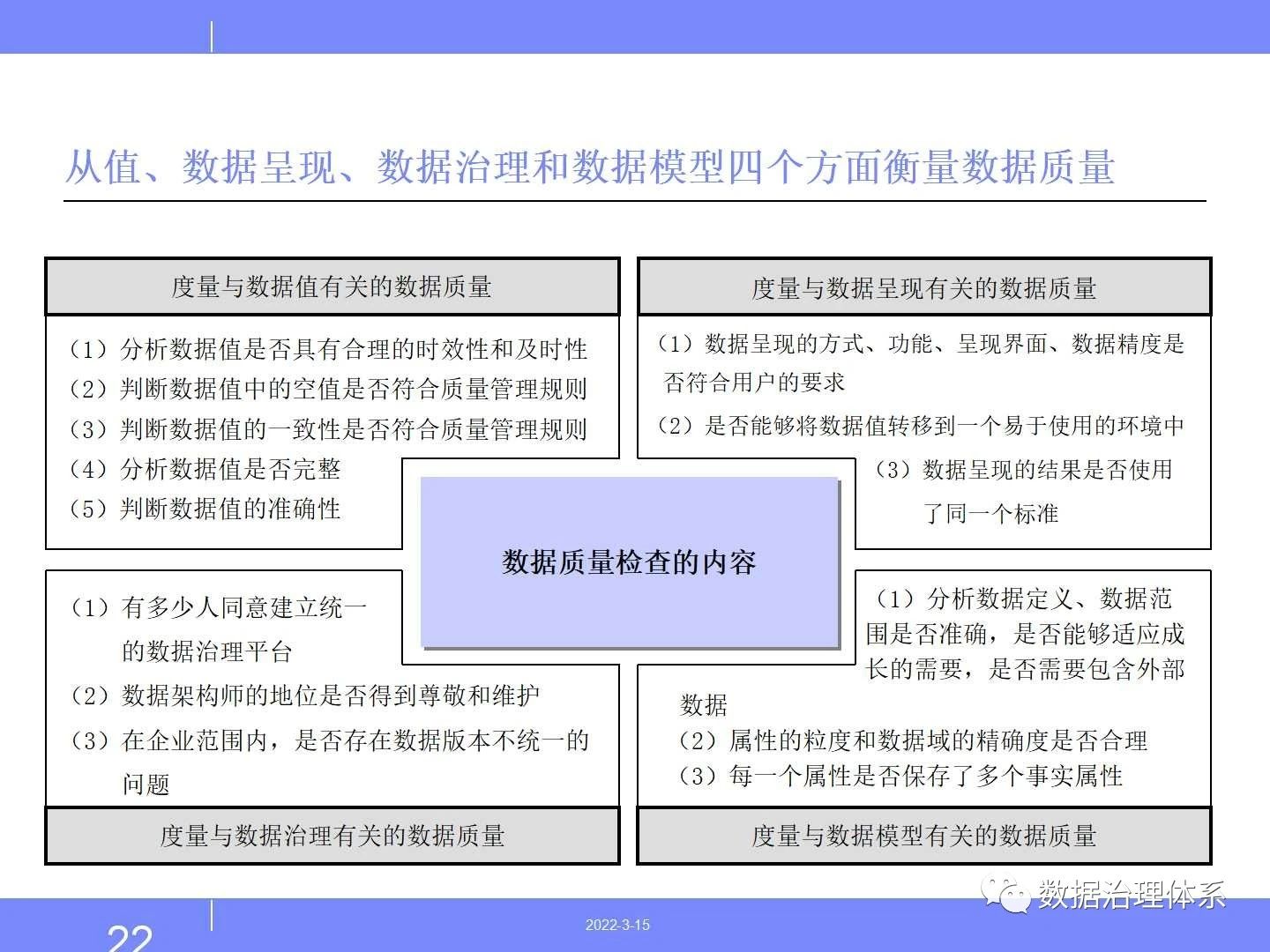 从值、数据呈现、数据治理和数据模型四个方面衡量数据质量

度量与数据值有关的数据质量

（1）分析数据值是否具有合理的时效性和及时性
（2）判断数据值中的空值是否符合质量管理规则
（3）判断数据值的一致性是否符合质量管理规则
（4）分析数据值是否完整
（5）判断数据值的准确性

度量与数据呈现有关的数据质量

（1）数据呈现的方式、功能、呈现界面、数据精度是否符合用户的要求
（2）是否能够将数据值转移到一个易于使用的环境中
（3）数据呈现的结果是否使用了同一个标准

数据质量检查的内容

（1）有多少人同意建立统一的数据治理平台
（2）数据架构师的地位是否得到尊敬和维护
（3）在企业范围内，是否存在数据版本不统一的问题

度量与数据治理有关的数据质量

（1）分析数据定义、数据范围是否准确，是否能够适应成长的需要，是否需要包含外部数据
（2）属性的粒度和数据域的精确度是否合理
（3）每一个属性是否保存了多个事实属性

度量与数据模型有关的数据质量

数据治理体系

22

2022-3-15